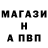 МАГАЗИ
Н
А ПВП